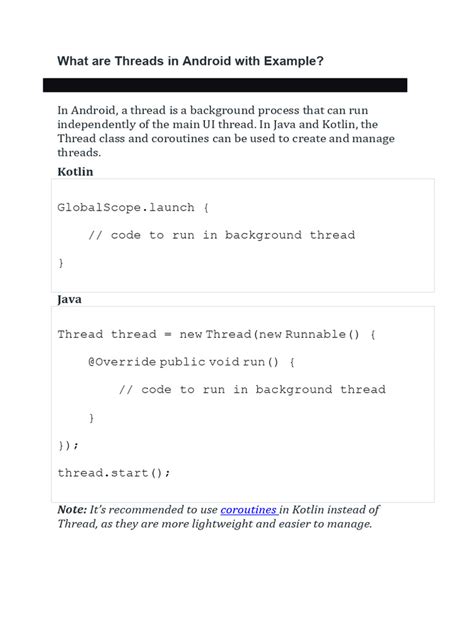 What are Threads in Android with Example?

In Android, a thread is a background process that can run independently of the main UI thread. In Java and Kotlin, the Thread class and coroutines can be used to create and manage threads.

Kotlin

GlobalScope.launch {

    // code to run in background thread

}

Java

Thread thread = new Thread(new Runnable() {

    @Override public void run() {

        // code to run in background thread

    }

});

thread.start();

Note: It's recommended to use coroutines in Kotlin instead of Thread, as they are more lightweight and easier to manage.